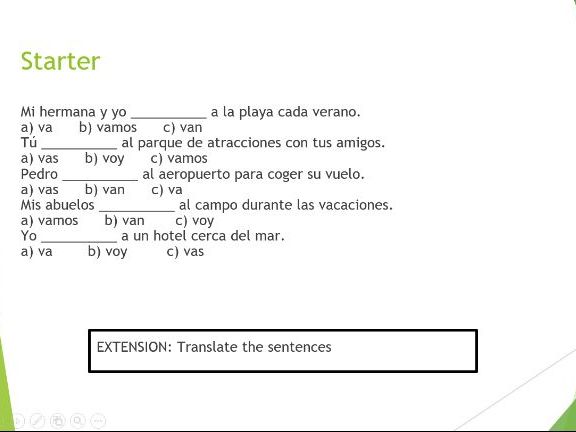 Starter

Mi hermana y yo __________ a la playa cada verano.
a) va b) vamos c) van
Tú __________ al parque de atracciones con tus amigos.
a) vas b) voy c) vamos
Pedro __________ al aeropuerto para coger su vuelo.
a) vas b) van c) va
Mis abuelos __________ al campo durante las vacaciones.
a) vamos b) van c) voy
Yo __________ a un hotel cerca del mar.
a) va b) voy c) vas

EXTENSION: Translate the sentences